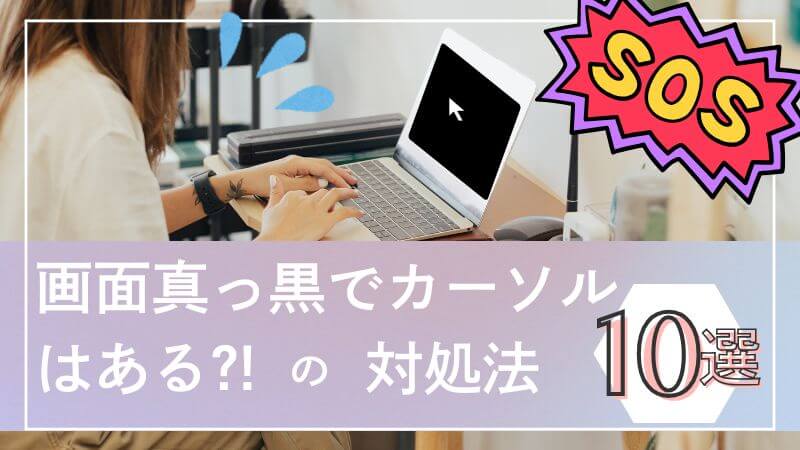 SOS

画面真っ黒でカーソルはある?! の 対処法

10選